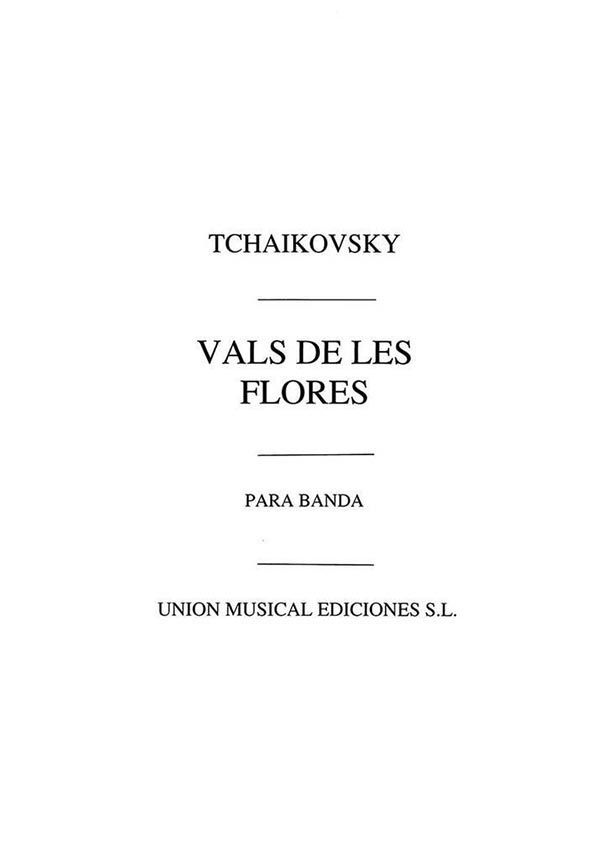 TCHAIKOVSKY

VALS DE LES FLORES

PARA BANDA

UNION MUSICAL EDICIONES S.L.